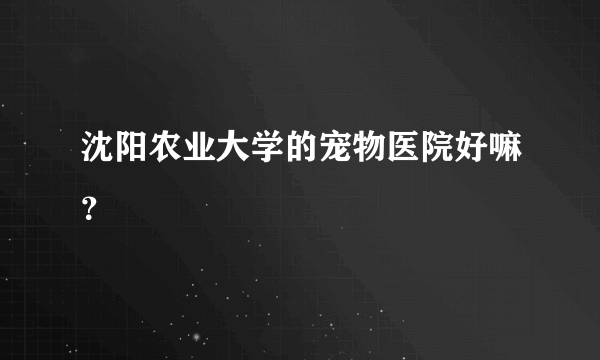 沈阳农业大学的宠物医院好嘛？